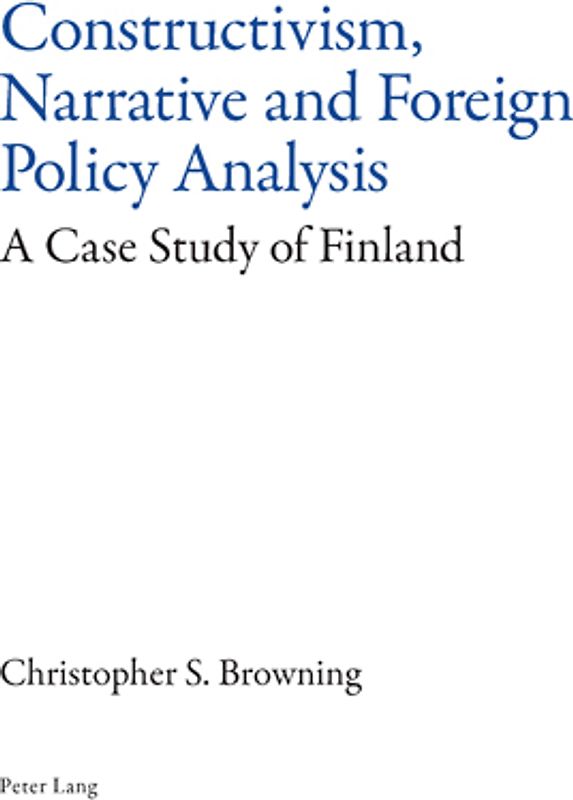 Constructivism, Narrative and Foreign Policy Analysis

A Case Study of Finland

Christopher S. Browning

Peter Lang